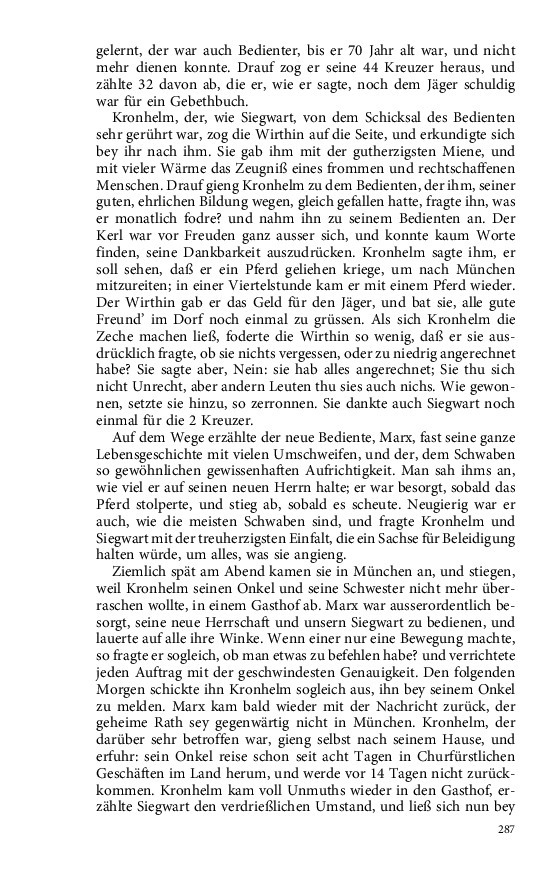 gelernt, der war auch Bedienter, bis er 70 Jahr alt war, und nicht mehr dienen konnte. Drauf zog er seine 44 Kreuzer heraus, und zählte 32 davon ab, die er, wie er sagte, noch dem Jäger schuldig war für ein Gebethbuch.

Kronhelm, der, wie Siegwart, von dem Schicksal des Bedienten sehr gerührt war, zog die Wirthin auf die Seite, und erkundigte sich bey ihr nach ihm. Sie gab ihm mit der gutherzigsten Miene, und mit vieler Wärme das Zeugniß eines frommen und rechtschaffenen Menschen. Drauf gieng Kronhelm zu dem Bedienten, der ihm, seiner guten, ehrlichen Bildung wegen, gleich gefallen hatte, fragte ihn, was er monatlich fodre? und nahm ihn zu seinem Bedienten an. Der Kerl war vor Freuden ganz ausser sich, und konnte kaum Worte finden, seine Dankbarkeit auszudrücken. Kronhelm sagte ihm, er soll sehen, daß er ein Pferd geliehen kriege, um nach München mitzureiten; in einer Viertelstunde kam er mit einem Pferd wieder. Der Wirthin gab er das Geld für den Jäger, und bat sie, alle gute Freund' im Dorf noch einmal zu grüssen. Als sich Kronhelm die Zeche machen ließ, foderte die Wirthin so wenig, daß er sie ausdrücklich fragte, ob sie nichts vergessen, oder zu niedrig angerechnet habe? Sie sagte aber, Nein: sie hab alles angerechnet; Sie thu sich nicht Unrecht, aber andern Leuten thu sies auch nichs. Wie gewonnen, setzte sie hinzu, so zerronnen. Sie dankte auch Siegwart noch einmal für die 2 Kreuzer.

Auf dem Wege erzählte der neue Bediente, Marx, fast seine ganze Lebensgeschichte mit vielen Umschweifen, und der, dem Schwaben so gewöhnlichen gewissenhaften Aufrichtigkeit. Man sah ihms an, wie viel er auf seinen neuen Herrn halte; er war besorgt, sobald das Pferd stolperte, und stieg ab, sobald es scheute. Neugierig war er auch, wie die meisten Schwaben sind, und fragte Kronhelm und Siegwart mit der treuherzigsten Einfalt, die ein Sachse für Beleidigung halten würde, um alles, was sie angieng.

Ziemlich spät am Abend kamen sie in München an, und stiegen, weil Kronhelm seinen Onkel und seine Schwester nicht mehr überraschen wollte, in einem Gasthof ab. Marx war ausserordentlich besorgt, seine neue Herrschaft und unsern Siegwart zu bedienen, und lauerte auf alle ihre Winke. Wenn einer nur eine Bewegung machte, so fragte er sogleich, ob man etwas zu befehlen habe? und verrichtete jeden Auftrag mit der geschwindesten Genauigkeit. Den folgenden Morgen schickte ihn Kronhelm sogleich aus, ihn bey seinem Onkel zu melden. Marx kam bald wieder mit der Nachricht zurück, der geheime Rath sey gegenwärtig nicht in München. Kronhelm, der darüber sehr betroffen war, gieng selbst nach seinem Hause, und erfuhr: sein Onkel reise schon seit acht Tagen in Churfürstlichen Geschäften im Land herum, und werde vor 14 Tagen nicht zurückkommen. Kronhelm kam voll Unmuths wieder in den Gasthof, erzählte Siegwart den verdrießlichen Umstand, und ließ sich nun bey

287